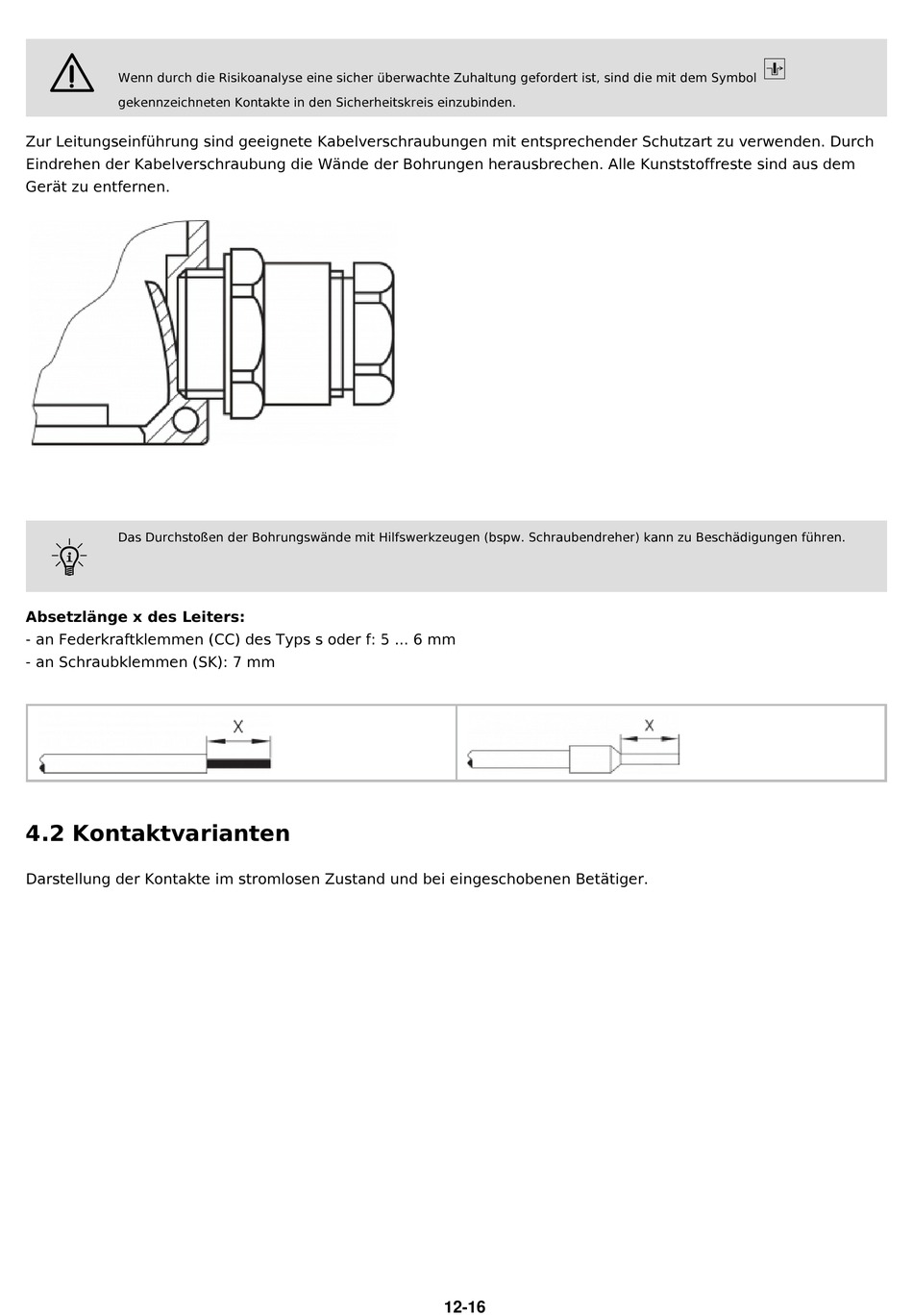 Wenn durch die Risikoanalyse eine sicher überwachte Zuhaltung gefordert ist, sind die mit dem Symbol gekennzeichneten Kontakte in den Sicherheitskreis einzubinden.

Zur Leitungseinführung sind geeignete Kabelverschraubungen mit entsprechender Schutzart zu verwenden. Durch Eindrehen der Kabelverschraubung die Wände der Bohrungen herausbrechen. Alle Kunststoffreste sind aus dem Gerät zu entfernen.

Das Durchstoßen der Bohrungswände mit Hilfswerkzeugen (bspw. Schraubendreher) kann zu Beschädigungen führen.

**Absetzlänge x des Leiters:**
- an Federkraftklemmen (CC) des Typs s oder f: 5 ... 6 mm
- an Schraubklemmen (SK): 7 mm

X

X

4.2 Kontaktvarianten

Darstellung der Kontakte im stromlosen Zustand und bei eingeschobenen Betätiger.

12-16